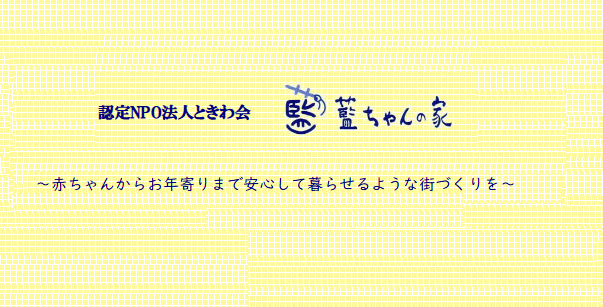 認定NPO法人ときわ会

藍ちゃんの家

～赤ちゃんからお年寄りまで安心して暮らせるような街づくりを～